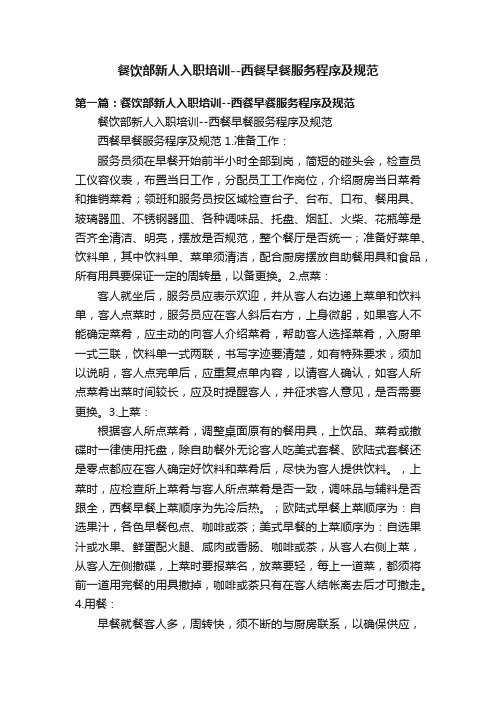 餐饮部新人入职培训--西餐早餐服务程序及规范

第一篇：餐饮部新人入职培训--西餐早餐服务程序及规范

餐饮部新人入职培训--西餐早餐服务程序及规范

西餐早餐服务程序及规范 1.准备工作：

服务员须在早餐开始前半小时全部到岗，简短的碰头会，检查员工仪容仪表，布置当日工作，分配员工工作岗位，介绍厨房当日菜肴和推销菜肴；领班和服务员按区域检查台子、台布、口布、餐用具、玻璃器皿、不锈钢器皿、各种调味品、托盘、烟缸、火柴、花瓶等是否齐全清洁、明亮，摆放是否规范，整个餐厅是否统一；准备好菜单、饮料单，其中饮料单、菜单须清洁，配合厨房摆放自助餐用具和食品，所有用具要保证一定的周转量，以备更换。2.点菜：

客人就坐后，服务员应表示欢迎，并从客人右边递上菜单和饮料单，客人点菜时，服务员应在客人斜后右方，上身微躬，如果客人不能确定菜肴，应主动的向客人介绍菜肴，帮助客人选择菜肴，入厨单一式三联，饮料单一式两联，书写字迹要清楚，如有特殊要求，须加以说明，客人点完单后，应重复点单内容，以请客人确认，如客人所点菜肴出菜时间较长，应及时提醒客人，并征求客人意见，是否需要更换。3.上菜：

根据客人所点菜肴，调整桌面原有的餐用具，上饮品、菜肴或撤碟时一律使用托盘，除自助餐外无论客人吃美式套餐、欧陆式套餐还是零点都应在客人确定好饮料和菜肴后，尽快为客人提供饮料。，上菜时，应检查所上菜肴与客人所点菜肴是否一致，调味品与辅料是否跟全，西餐早餐上菜顺序为先冷后热。；欧陆式早餐上菜顺序为：自选果汁，各色早餐包点、咖啡或茶；美式早餐的上菜顺序为：自选果汁或水果、鲜蛋配火腿、咸肉或香肠、咖啡或茶，从客人右侧上菜，从客人左侧撤碟，上菜时要报菜名，放菜要轻，每上一道菜，都须将前一道用完餐的用具撤掉，咖啡或茶只有在客人结帐离去后才可撤走。4.用餐：

早餐就餐客人多，周转快，须不断的与厨房联系，以确保供应，